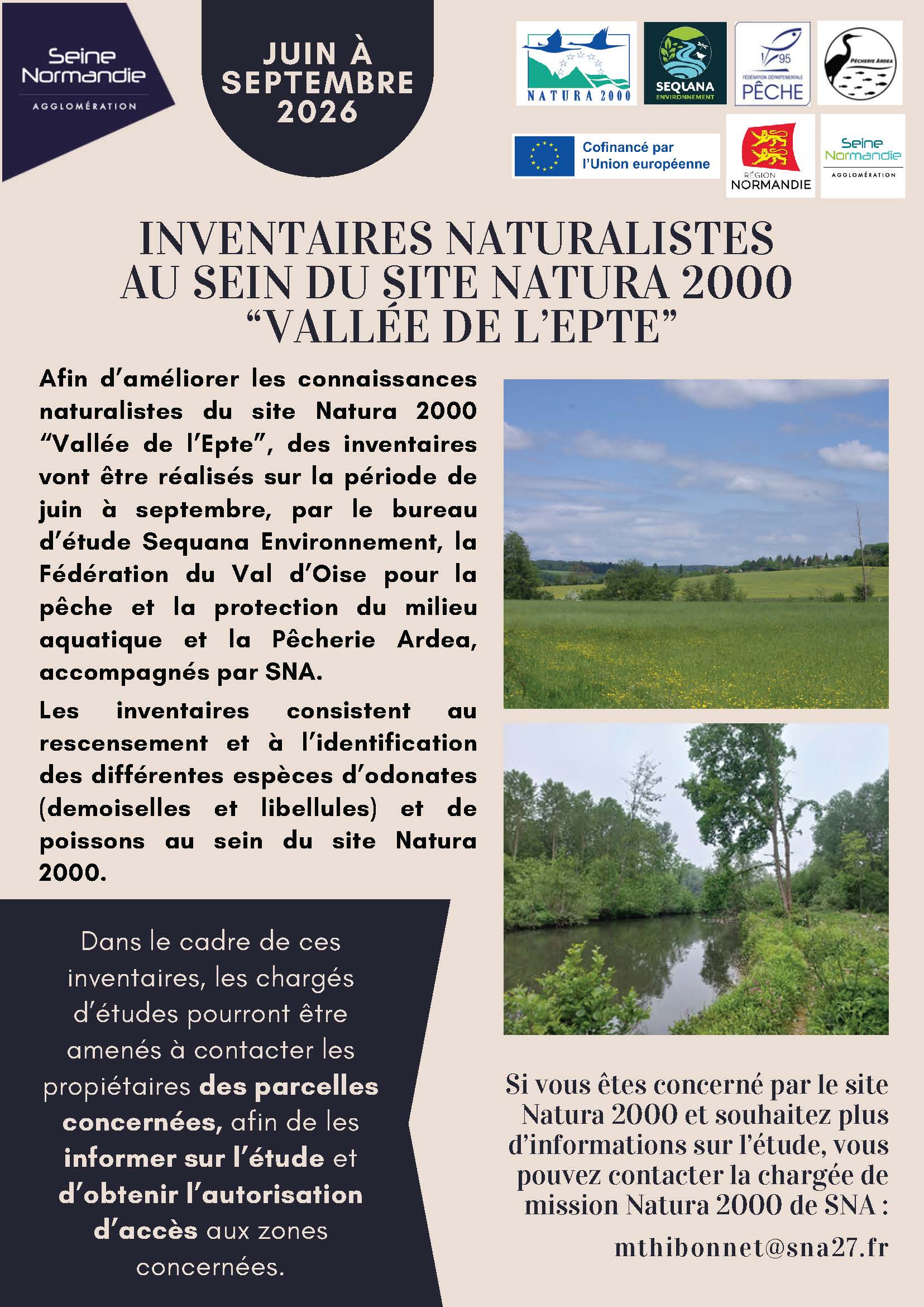 Seine Normandie
AGGLOMÉRATION

JUIN À SEPTEMBRE 2026

NATURA 2000

SEQUANA ENVIRONNEMENT

95
FÉDÉRATION DÉPARTEMENTALE
PÊCHE

PÊCHERIE ARDEA

Cofinancé par l'Union européenne

RÉGION NORMANDIE

Seine Normandie
AGGLOMÉRATION

INVENTAIRES NATURALISTES
AU SEIN DU SITE NATURA 2000
"VALLÉE DE L'EPTE"

Afin d'améliorer les connaissances naturalistes du site Natura 2000 "Vallée de l'Epte", des inventaires vont être réalisés sur la période de juin à septembre, par le bureau d'étude Sequana Environnement, la Fédération du Val d'Oise pour la pêche et la protection du milieu aquatique et la Pêcherie Ardea, accompagnés par SNA.

Les inventaires consistent au rescensement et à l'identification des différentes espèces d'odonates (demoiselles et libellules) et de poissons au sein du site Natura 2000.

Dans le cadre de ces inventaires, les chargés d'études pourront être amenés à contacter les propiétaires des parcelles concernées, afin de les informer sur l'étude et d'obtenir l'autorisation d'accès aux zones concernées.

Si vous êtes concerné par le site Natura 2000 et souhaitez plus d'informations sur l'étude, vous pouvez contacter la chargée de mission Natura 2000 de SNA :

mthibonnet@sna27.fr